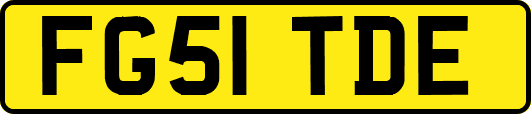 FG51 TDE